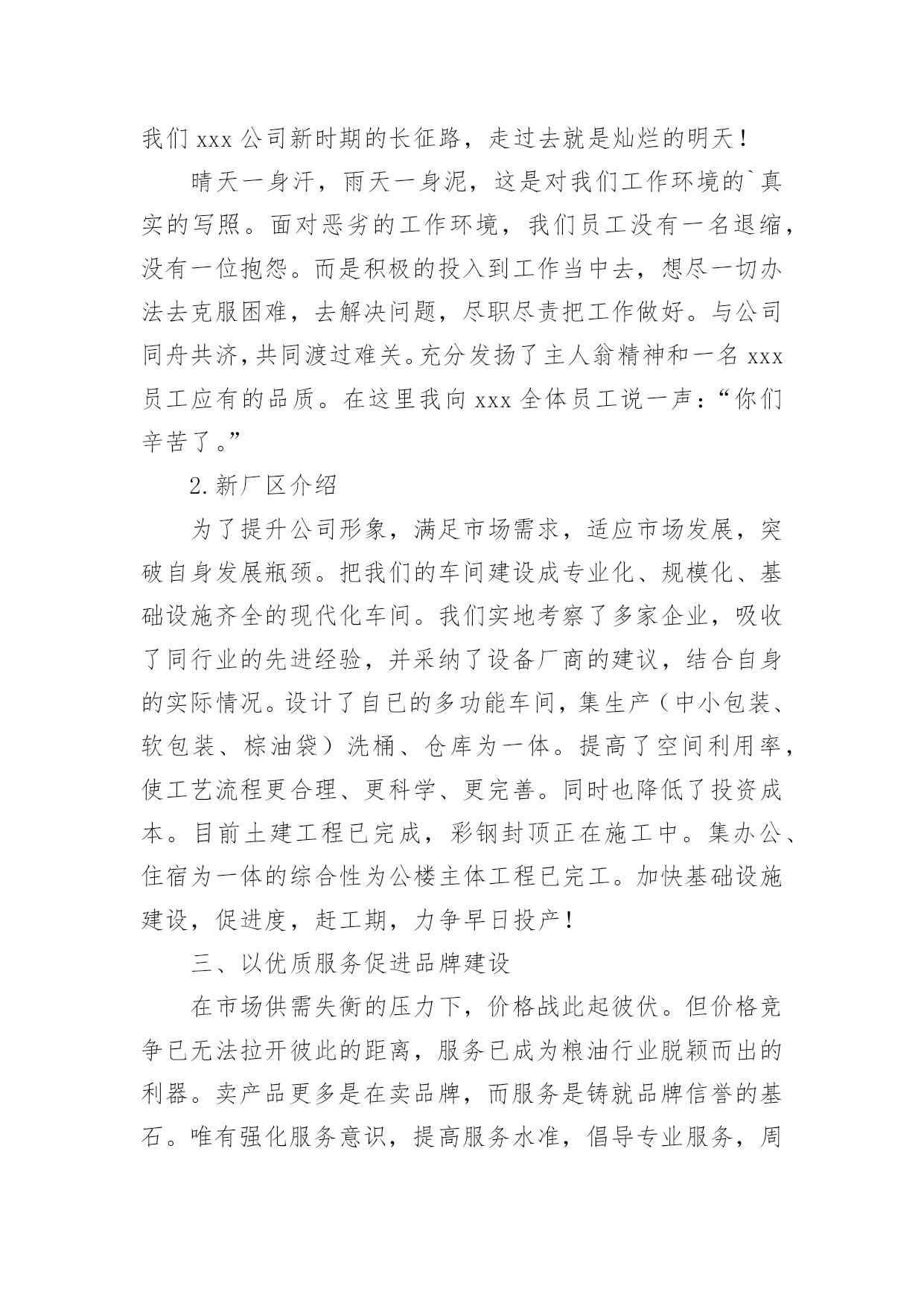 我们 xxx 公司新时期的长征路，走过去就是灿烂的明天！

晴天一身汗，雨天一身泥，这是对我们工作环境的`真实的写照。面对恶劣的工作环境，我们员工没有一名退缩，没有一位抱怨。而是积极的投入到工作当中去，想尽一切办法去克服困难，去解决问题，尽职尽责把工作做好。与公司同舟共济，共同渡过难关。充分发扬了主人翁精神和一名 xxx 员工应有的品质。在这里我向 xxx 全体员工说一声：“你们辛苦了。”

2.新厂区介绍

为了提升公司形象，满足市场需求，适应市场发展，突破自身发展瓶颈。把我们的车间建设成专业化、规模化、基础设施齐全的现代化车间。我们实地考察了多家企业，吸收了同行业的先进经验，并采纳了设备厂商的建议，结合自身的实际情况。设计了自已的多功能车间，集生产（中小包装、软包装、棕油袋）洗桶、仓库为一体。提高了空间利用率，使工艺流程更合理、更科学、更完善。同时也降低了投资成本。目前土建工程已完成，彩钢封顶正在施工中。集办公、住宿为一体的综合性为公楼主体工程已完工。加快基础设施建设，促进度，赶工期，力争早日投产！

三、以优质服务促进品牌建设

在市场供需失衡的压力下，价格战此起彼伏。但价格竞争已无法拉开彼此的距离，服务已成为粮油行业脱颖而出的利器。卖产品更多是在卖品牌，而服务是铸就品牌信誉的基石。唯有强化服务意识，提高服务水准，倡导专业服务，周